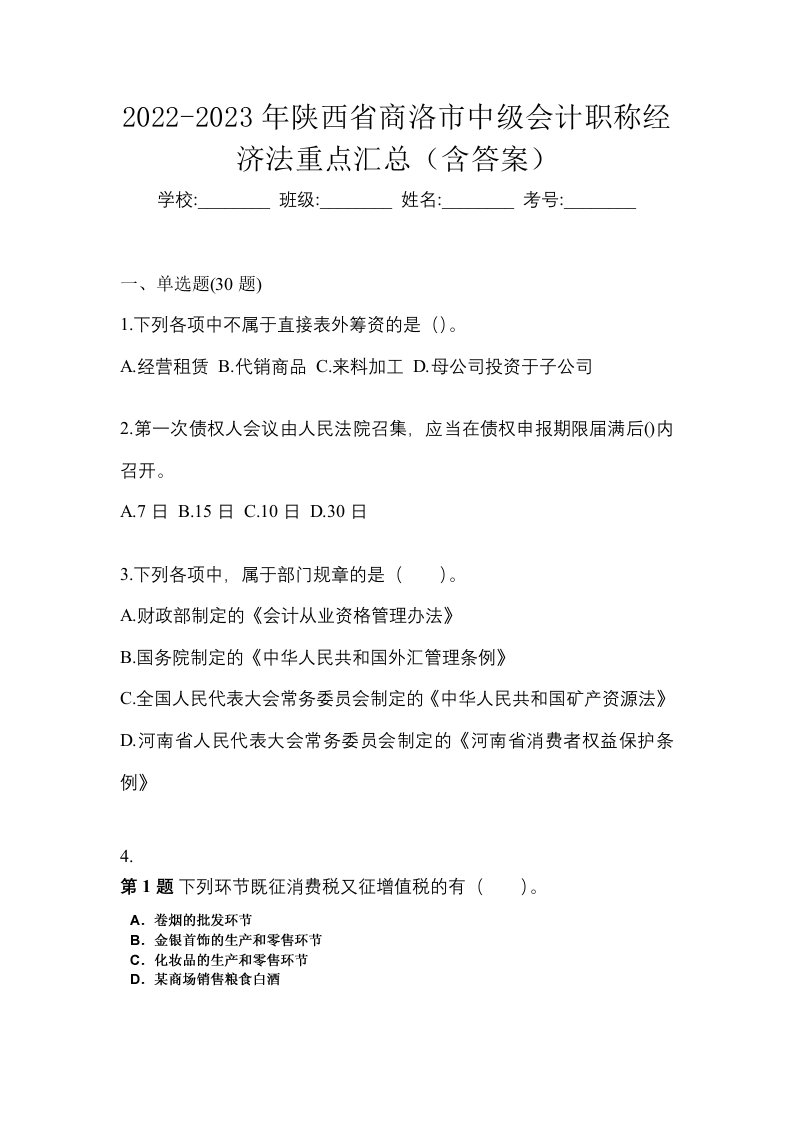 2022-2023年陕西省商洛市中级会计职称经济法重点汇总（含答案）

学校:________ 班级:________ 姓名:________ 考号:________

一、单选题(30题)

1.下列各项中不属于直接表外筹资的是（）。

A.经营租赁 B.代销商品 C.来料加工 D.母公司投资于子公司

2.第一次债权人会议由人民法院召集，应当在债权申报期限届满后()内召开。

A.7日 B.15日 C.10日 D.30日

3.下列各项中，属于部门规章的是（　）。

A.财政部制定的《会计从业资格管理办法》

B.国务院制定的《中华人民共和国外汇管理条例》

C.全国人民代表大会常务委员会制定的《中华人民共和国矿产资源法》

D.河南省人民代表大会常务委员会制定的《河南省消费者权益保护条例》

4.

第1题 下列环节既征消费税又征增值税的有（　）。

A．卷烟的批发环节

B．金银首饰的生产和零售环节

C．化妆品的生产和零售环节

D．某商场销售粮食白酒